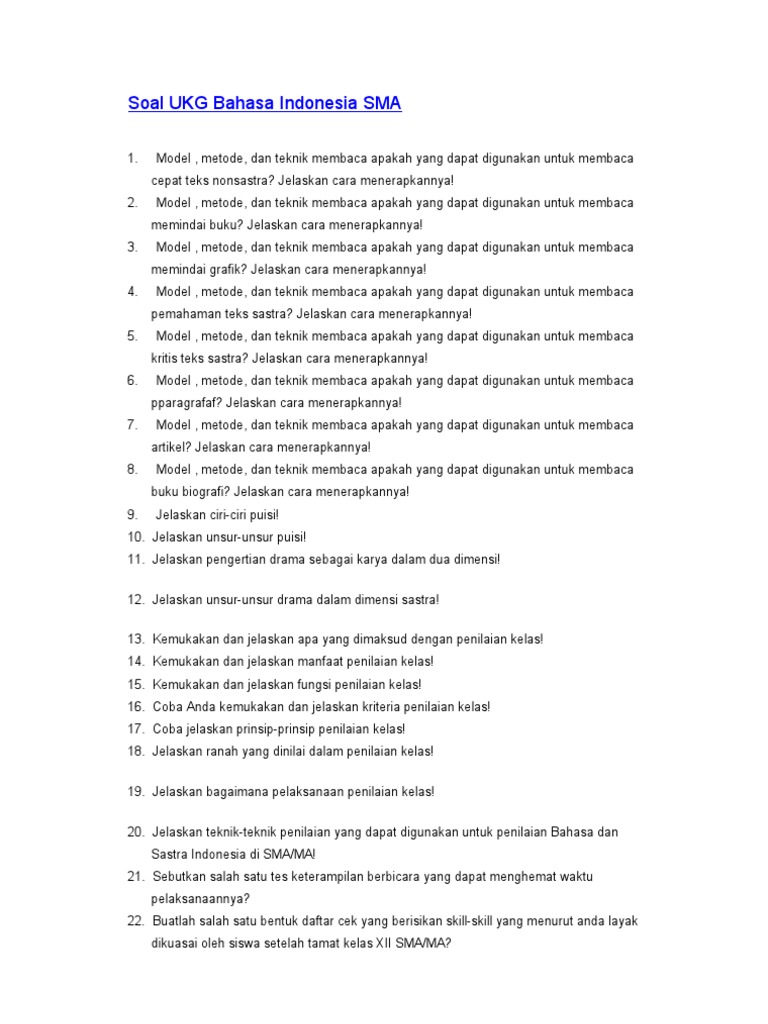 Soal UKG Bahasa Indonesia SMA

1. Model , metode, dan teknik membaca apakah yang dapat digunakan untuk membaca cepat teks nonsastra? Jelaskan cara menerapkannya!
2. Model , metode, dan teknik membaca apakah yang dapat digunakan untuk membaca memindai buku? Jelaskan cara menerapkannya!
3. Model , metode, dan teknik membaca apakah yang dapat digunakan untuk membaca memindai grafik? Jelaskan cara menerapkannya!
4. Model , metode, dan teknik membaca apakah yang dapat digunakan untuk membaca pemahaman teks sastra? Jelaskan cara menerapkannya!
5. Model , metode, dan teknik membaca apakah yang dapat digunakan untuk membaca kritis teks sastra? Jelaskan cara menerapkannya!
6. Model , metode, dan teknik membaca apakah yang dapat digunakan untuk membaca pparagrafaf? Jelaskan cara menerapkannya!
7. Model , metode, dan teknik membaca apakah yang dapat digunakan untuk membaca artikel? Jelaskan cara menerapkannya!
8. Model , metode, dan teknik membaca apakah yang dapat digunakan untuk membaca buku biografi? Jelaskan cara menerapkannya!
9. Jelaskan ciri-ciri puisi!
10. Jelaskan unsur-unsur puisi!
11. Jelaskan pengertian drama sebagai karya dalam dua dimensi!

12. Jelaskan unsur-unsur drama dalam dimensi sastra!

13. Kemukakan dan jelaskan apa yang dimaksud dengan penilaian kelas!
14. Kemukakan dan jelaskan manfaat penilaian kelas!
15. Kemukakan dan jelaskan fungsi penilaian kelas!
16. Coba Anda kemukakan dan jelaskan kriteria penilaian kelas!
17. Coba jelaskan prinsip-prinsip penilaian kelas!
18. Jelaskan ranah yang dinilai dalam penilaian kelas!

19. Jelaskan bagaimana pelaksanaan penilaian kelas!

20. Jelaskan teknik-teknik penilaian yang dapat digunakan untuk penilaian Bahasa dan Sastra Indonesia di SMA/MA!
21. Sebutkan salah satu tes keterampilan berbicara yang dapat menghemat waktu pelaksanaannya?
22. Buatlah salah satu bentuk daftar cek yang berisikan skill-skill yang menurut anda layak dikuasai oleh siswa setelah tamat kelas XII SMA/MA?